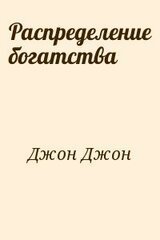 Распределение богатства

Джон Джон